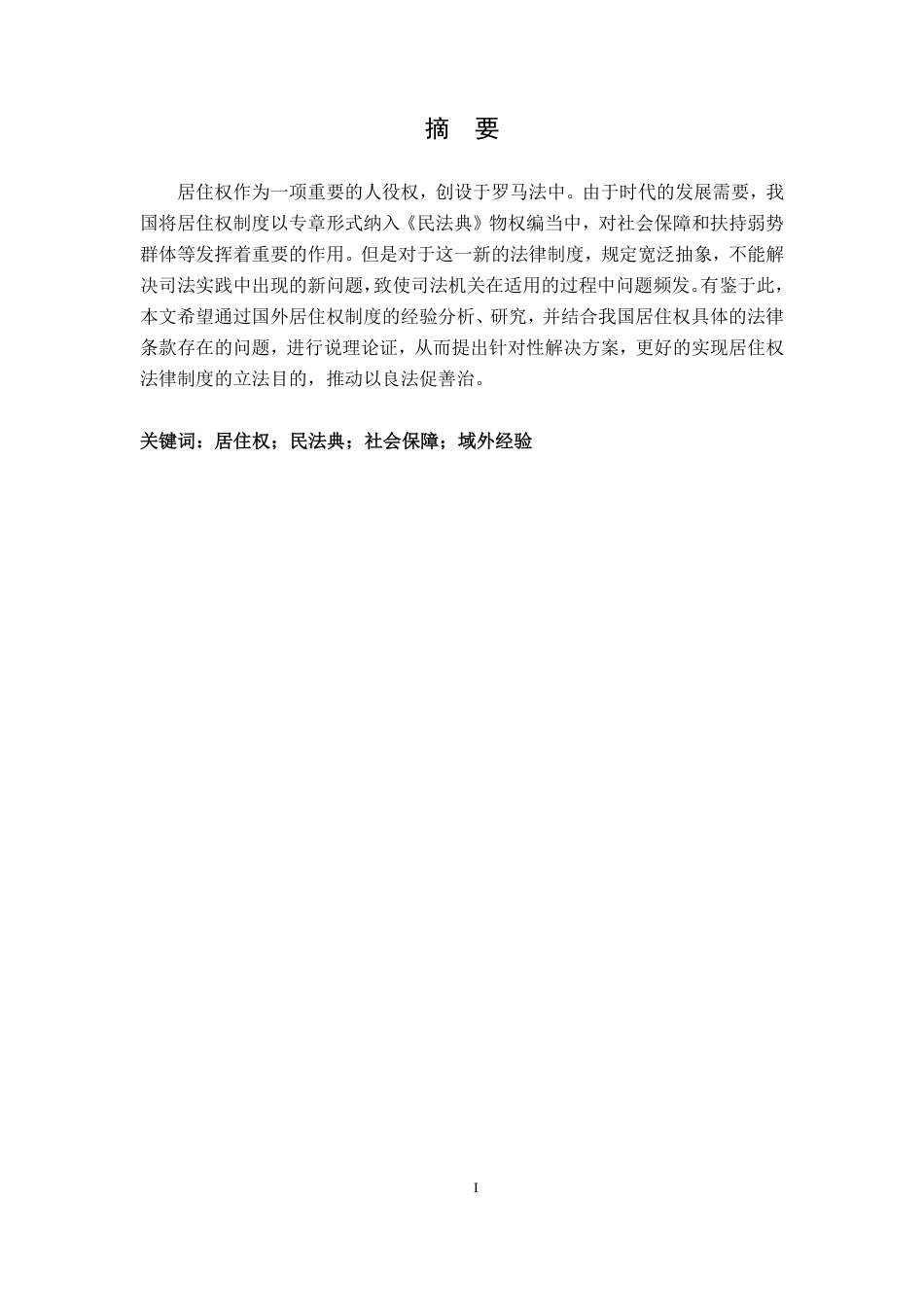 摘　要

居住权作为一项重要的人役权，创设于罗马法中。由于时代的发展需要，我国将居住权制度以专章形式纳入《民法典》物权编当中，对社会保障和扶持弱势群体等发挥着重要的作用。但是对于这一新的法律制度，规定宽泛抽象，不能解决司法实践中出现的新问题，致使司法机关在适用的过程中问题频发。有鉴于此，本文希望通过国外居住权制度的经验分析、研究，并结合我国居住权具体的法律条款存在的问题，进行说理论证，从而提出针对性解决方案，更好的实现居住权法律制度的立法目的，推动以良法促善治。

关键词：居住权；民法典；社会保障；域外经验

I